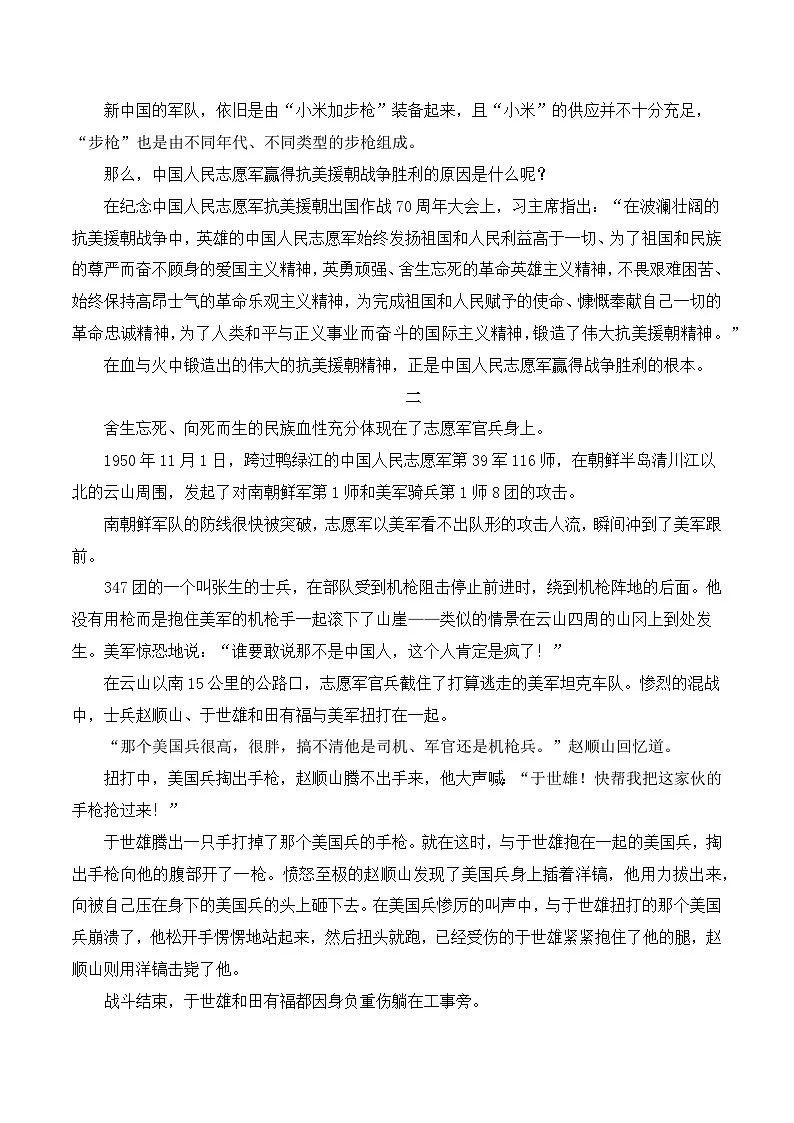 新中国的军队，依旧是由“小米加步枪”装备起来，且“小米”的供应并不十分充足，“步枪”也是由不同年代、不同类型的步枪组成。

那么，中国人民志愿军赢得抗美援朝战争胜利的原因是什么呢？

在纪念中国人民志愿军抗美援朝出国作战70周年大会上，习主席指出：“在波澜壮阔的抗美援朝战争中，英雄的中国人民志愿军始终发扬祖国和人民利益高于一切、为了祖国和民族的尊严而奋不顾身的爱国主义精神，英勇顽强、舍生忘死的革命英雄主义精神，不畏艰难困苦、始终保持高昂士气的革命乐观主义精神，为完成祖国和人民赋予的使命、慷慨奉献自己一切的革命忠诚精神，为了人类和平与正义事业而奋斗的国际主义精神，锻造了伟大抗美援朝精神。”

在血与火中锻造出的伟大的抗美援朝精神，正是中国人民志愿军赢得战争胜利的根本。

二

舍生忘死、向死而生的民族血性充分体现在了志愿军官兵身上。

1950年11月1日，跨过鸭绿江的中国人民志愿军第39军116师，在朝鲜半岛清川江以北的云山周围，发起了对南朝鲜军第1师和美军骑兵第1师8团的攻击。

南朝鲜军队的防线很快被突破，志愿军以美军看不出队形的攻击人流，瞬间冲到了美军跟前。

347团的一个叫张生的士兵，在部队受到机枪阻击停止前进时，绕到机枪阵地的后面。他没有用枪而是抱住美军的机枪手一起滚下了山崖——类似的情景在云山四周的山冈上到处发生。美军惊恐地说：“谁要敢说那不是中国人，这个人肯定是疯了！”

在云山以南15公里的公路口，志愿军官兵截住了打算逃走的美军坦克车队。惨烈的混战中，士兵赵顺山、于世雄和田有福与美军扭打在一起。

“那个美国兵很高，很胖，搞不清他是司机、军官还是机枪兵。”赵顺山回忆道。

扭打中，美国兵掏出手枪，赵顺山腾不出手来，他大声喊：“于世雄！快帮我把这家伙的手枪抢过来！”

于世雄腾出一只手打掉了那个美国兵的手枪。就在这时，与于世雄抱在一起的美国兵，掏出手枪向他的腹部开了一枪。愤怒至极的赵顺山发现了美国兵身上插着洋镐，他用力拔出来，向被自己压在身下的美国兵的头上砸下去。在美国兵惨厉的叫声中，与于世雄扭打的那个美国兵崩溃了，他松开手愣愣地站起来，然后扭头就跑，已经受伤的于世雄紧紧抱住了他的腿，赵顺山则用洋镐击毙了他。

战斗结束，于世雄和田有福都因身负重伤躺在工事旁。